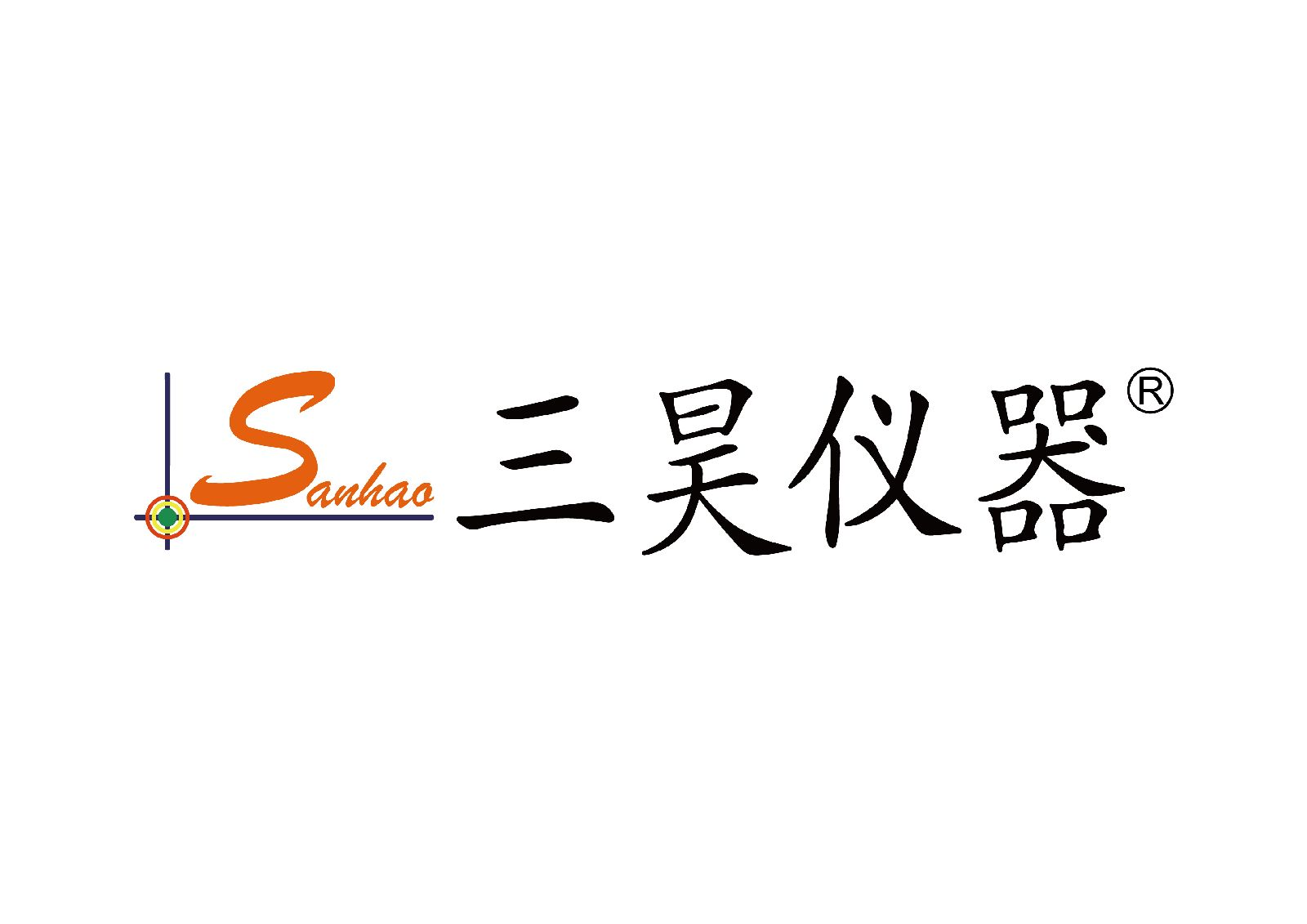 Sanhao 三昊仪器®